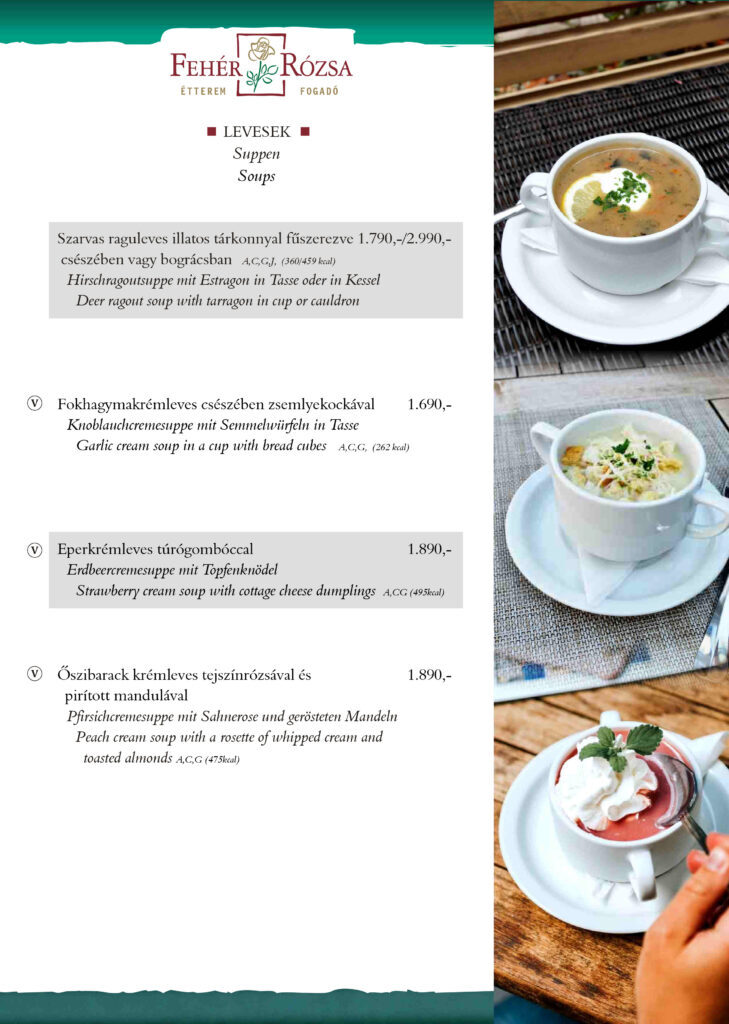 FEHÉR RÓZSA
ÉTTEREM FOGADÓ

■ LEVESEK ■
Suppen
Soups

Szarvas raguleves illatos tárkonnyal fűszerezve 1.790,-/2.990,-
csészében vagy bográcsban A,C,G,J, (360/459 kcal)
Hirschragoutsuppe mit Estragon in Tasse oder in Kessel
Deer ragout soup with tarragon in cup or cauldron

V Fokhagymakrémleves csészében zsemlyekockával 1.690,-
Knoblauchcremesuppe mit Semmelwürfeln in Tasse
Garlic cream soup in a cup with bread cubes A,C,G, (262 kcal)

V Eperkrémleves túrógombóccal 1.890,-
Erdbeercremesuppe mit Topfenknödel
Strawberry cream soup with cottage cheese dumplings A,C,G (495kcal)

V Őszibarack krémleves tejszínrózsával és pirított mandulával 1.890,-
Pfirsichcremesuppe mit Sahnerose und gerösteten Mandeln
Peach cream soup with a rosette of whipped cream and toasted almonds A,C,G (475kcal)